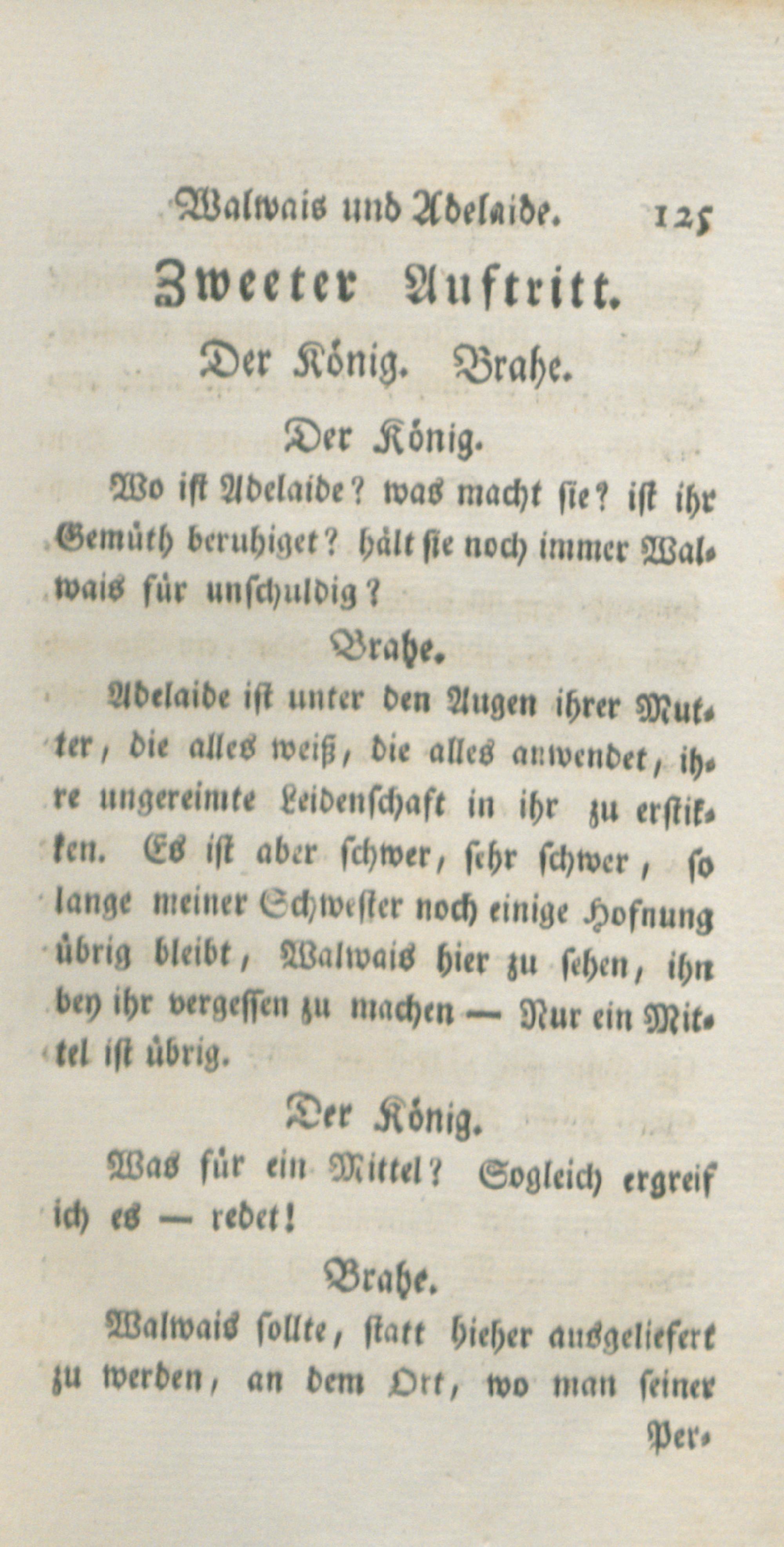 Walwais und Adelaide. 125

Zweeter Auftritt.

Der König. Brahe.

Der König.

Wo ist Adelaide? was macht sie? ist ihr Gemüth beruhiget? hält sie noch immer Walwais für unschuldig?

Brahe.

Adelaide ist unter den Augen ihrer Mutter, die alles weiß, die alles anwendet, ihre ungereimte Leidenschaft in ihr zu erstikken. Es ist aber schwer, sehr schwer, so lange meiner Schwester noch einige Hofnung übrig bleibt, Walwais hier zu sehen, ihn bey ihr vergessen zu machen — Nur ein Mittel ist übrig.

Der König.

Was für ein Mittel? Sogleich ergreif ich es — redet!

Brahe.

Walwais sollte, statt hieher ausgeliefert zu werden, an dem Ort, wo man seiner

Per-